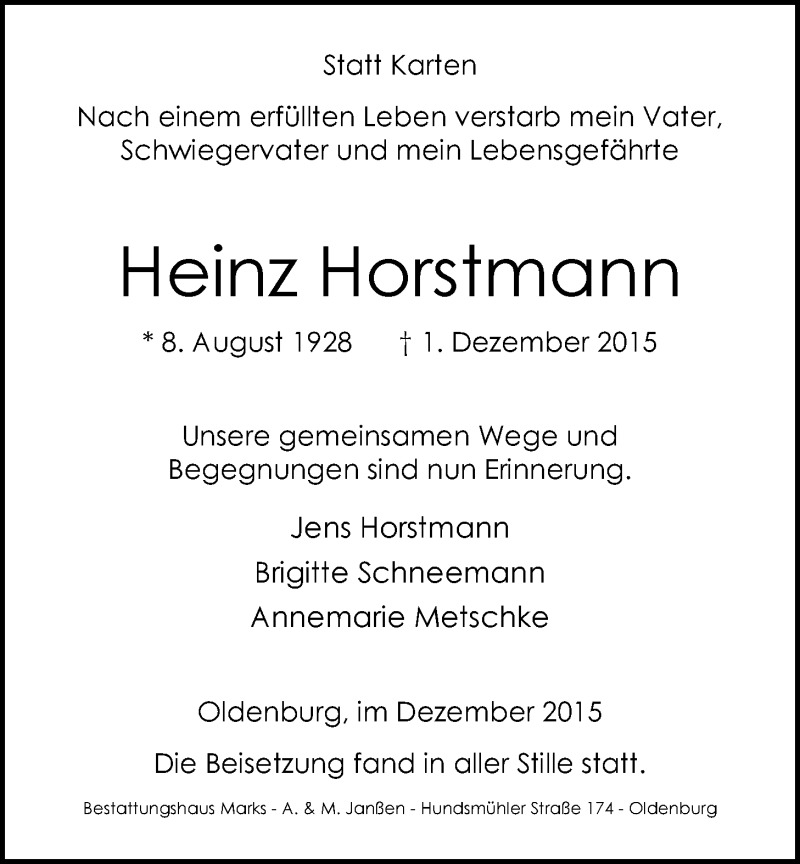 Statt Karten

Nach einem erfüllten Leben verstarb mein Vater, Schwiegervater und mein Lebensgefährte

Heinz Horstmann

* 8. August 1928    † 1. Dezember 2015

Unsere gemeinsamen Wege und Begegnungen sind nun Erinnerung.

Jens Horstmann

Brigitte Schneemann

Annemarie Metschke

Oldenburg, im Dezember 2015

Die Beisetzung fand in aller Stille statt.

Bestattungshaus Marks - A. & M. Janßen - Hundsmühler Straße 174 - Oldenburg